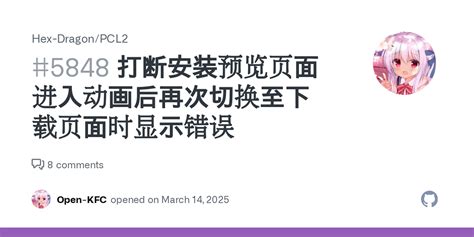 Hex-Dragon/PCL2

#5848 打断安装预览页面进入动画后再次切换至下载页面时显示错误

8 comments

Open-KFC opened on March 14, 2025